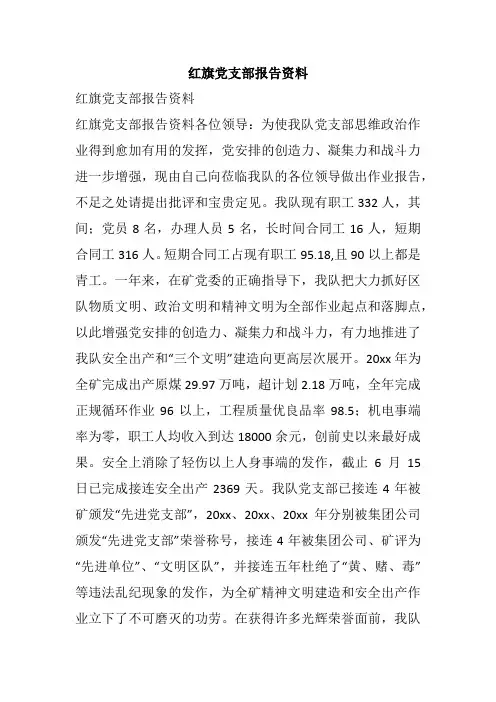 红旗党支部报告资料

红旗党支部报告资料

红旗党支部报告资料各位领导：为使我队党支部思维政治作业得到愈加有用的发挥，党安排的创造力、凝集力和战斗力进一步增强，现由自己向莅临我队的各位领导做出作业报告，不足之处请提出批评和宝贵定见。我队现有职工 332 人，其间：党员 8 名，办理人员 5 名，长时间合同工 16 人，短期合同工 316 人。短期合同工占现有职工 95.18,且 90 以上都是青工。一年来，在矿党委的正确指导下，我队把大力抓好区队物质文明、政治文明和精神文明为全部作业起点和落脚点，以此增强党安排的创造力、凝集力和战斗力，有力地推进了我队安全出产和“三个文明”建造向更高层次展开。20xx 年为全矿完成出产原煤 29.97 万吨，超计划 2.18 万吨，全年完成正规循环作业 96 以上，工程质量优良品率 98.5；机电事端率为零，职工人均收入到达 18000 余元，创前史以来最好成果。安全上消除了轻伤以上人身事端的发作，截止 6 月 15 日已完成接连安全出产 2369 天。我队党支部已接连 4 年被矿颁发“先进党支部”，20xx、20xx、20xx 年分别被集团公司颁发“先进党支部”荣誉称号，接连 4 年被集团公司、矿评为“先进单位”、“文明区队”，并接连五年杜绝了“黄、赌、毒”等违法乱纪现象的发作，为全矿精神文明建造和安全出产作业立下了不可磨灭的功劳。在获得许多光辉荣誉面前，我队